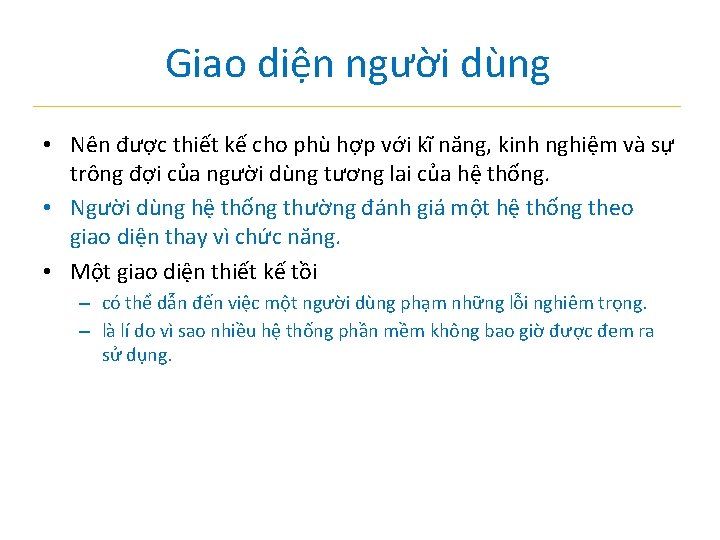 Giao diện người dùng

• Nên được thiết kế cho phù hợp với kĩ năng, kinh nghiệm và sự trông đợi của người dùng tương lai của hệ thống.
• Người dùng hệ thống thường đánh giá một hệ thống theo giao diện thay vì chức năng.
• Một giao diện thiết kế tồi
– có thể dẫn đến việc một người dùng phạm những lỗi nghiêm trọng.
– là lí do vì sao nhiều hệ thống phần mềm không bao giờ được đem ra sử dụng.